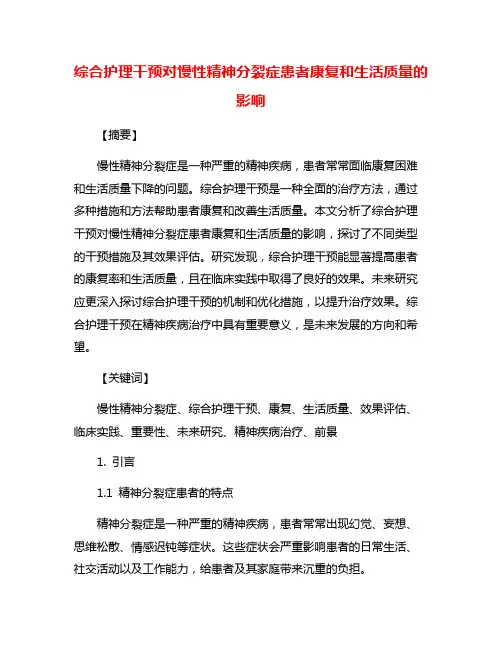 综合护理干预对慢性精神分裂症患者康复和生活质量的影响

【摘要】

慢性精神分裂症是一种严重的精神疾病，患者常常面临康复困难和生活质量下降的问题。综合护理干预是一种全面的治疗方法，通过多种措施和方法帮助患者康复和改善生活质量。本文分析了综合护理干预对慢性精神分裂症患者康复和生活质量的影响，探讨了不同类型的干预措施及其效果评估。研究发现，综合护理干预能显著提高患者的康复率和生活质量，且在临床实践中取得了良好的效果。未来研究应更深入探讨综合护理干预的机制和优化措施，以提升治疗效果。综合护理干预在精神疾病治疗中具有重要意义，是未来发展的方向和希望。

【关键词】

慢性精神分裂症、综合护理干预、康复、生活质量、效果评估、临床实践、重要性、未来研究、精神疾病治疗、前景

1. 引言

1.1 精神分裂症患者的特点

精神分裂症是一种严重的精神疾病，患者常常出现幻觉、妄想、思维松散、情感迟钝等症状。这些症状会严重影响患者的日常生活、社交活动以及工作能力，给患者及其家庭带来沉重的负担。